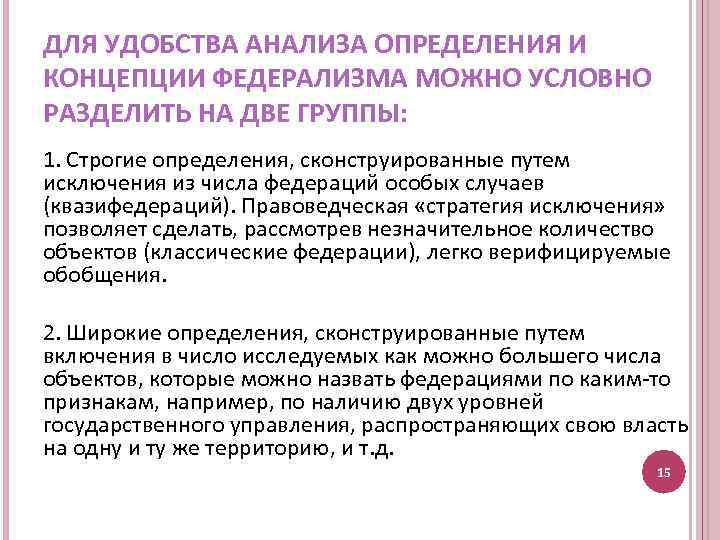 ДЛЯ УДОБСТВА АНАЛИЗА ОПРЕДЕЛЕНИЯ И КОНЦЕПЦИИ ФЕДЕРАЛИЗМА МОЖНО УСЛОВНО РАЗДЕЛИТЬ НА ДВЕ ГРУППЫ:

1. Строгие определения, сконструированные путем исключения из числа федераций особых случаев (квазифедераций). Правоведческая «стратегия исключения» позволяет сделать, рассмотрев незначительное количество объектов (классические федерации), легко верифицируемые обобщения.

2. Широкие определения, сконструированные путем включения в число исследуемых как можно большего числа объектов, которые можно назвать федерациями по каким-то признакам, например, по наличию двух уровней государственного управления, распространяющих свою власть на одну и ту же территорию, и т.д.

15